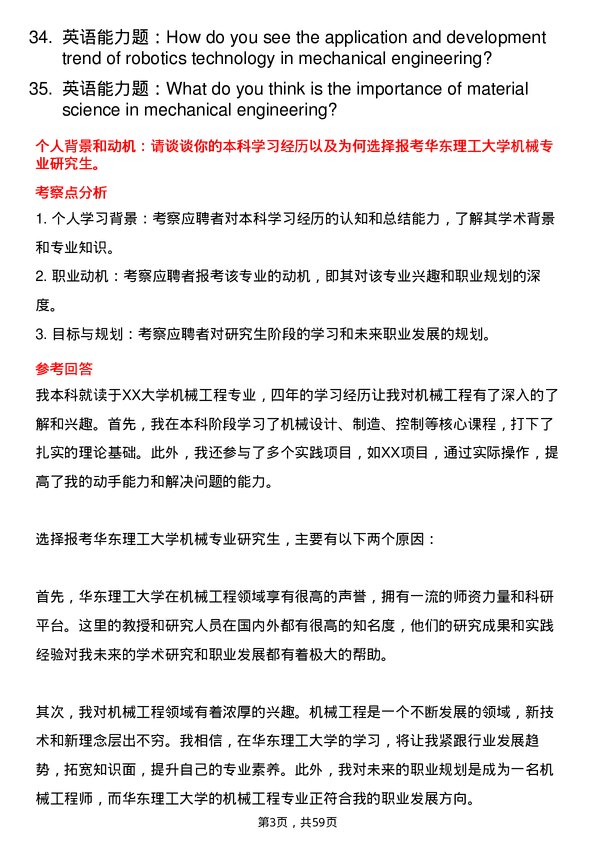 34. 英语能力题：How do you see the application and development trend of robotics technology in mechanical engineering?

35. 英语能力题：What do you think is the importance of material science in mechanical engineering?

个人背景和动机：请谈谈你的本科学习经历以及为何选择报考华东理工大学机械专业研究生。

考察点分析

1. 个人学习背景：考察应聘者对本科学习经历的认知和总结能力，了解其学术背景和专业知识。

2. 职业动机：考察应聘者报考该专业的动机，即其对该专业兴趣和职业规划的深度。

3. 目标与规划：考察应聘者对研究生阶段的学习和未来职业发展的规划。

参考回答

我本科就读于XX大学机械工程专业，四年的学习经历让我对机械工程有了深入的了解和兴趣。首先，我在本科阶段学习了机械设计、制造、控制等核心课程，打下了扎实的理论基础。此外，我还参与了多个实践项目，如XX项目，通过实际操作，提高了我的动手能力和解决问题的能力。

选择报考华东理工大学机械专业研究生，主要有以下两个原因：

首先，华东理工大学在机械工程领域享有很高的声誉，拥有一流的师资力量和科研平台。这里的教授和研究人员在国内外都有很高的知名度，他们的研究成果和实践经验对我未来的学术研究和职业发展都有着极大的帮助。

其次，我对机械工程领域有着浓厚的兴趣。机械工程是一个不断发展的领域，新技术和新理念层出不穷。我相信，在华东理工大学的学习，将让我紧跟行业发展趋势，拓宽知识面，提升自己的专业素养。此外，我对未来的职业规划是成为一名机械工程师，而华东理工大学的机械工程专业正符合我的职业发展方向。

第3页，共59页